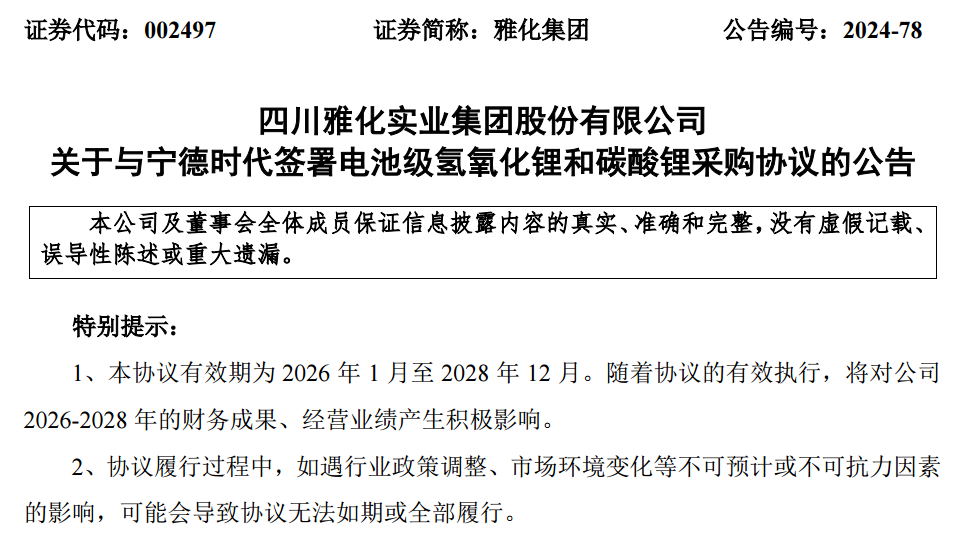 证券代码：002497 证券简称：雅化集团 公告编号：2024-78

四川雅化实业集团股份有限公司
关于与宁德时代签署电池级氢氧化锂和碳酸锂采购协议的公告

本公司及董事会全体成员保证信息披露内容的真实、准确和完整，没有虚假记载、误导性陈述或重大遗漏。

特别提示：

1、本协议有效期为2026年1月至2028年12月。随着协议的有效执行，将对公司2026-2028年的财务成果、经营业绩产生积极影响。

2、协议履行过程中，如遇行业政策调整、市场环境变化等不可预计或不可抗力因素的影响，可能会导致协议无法如期或全部履行。